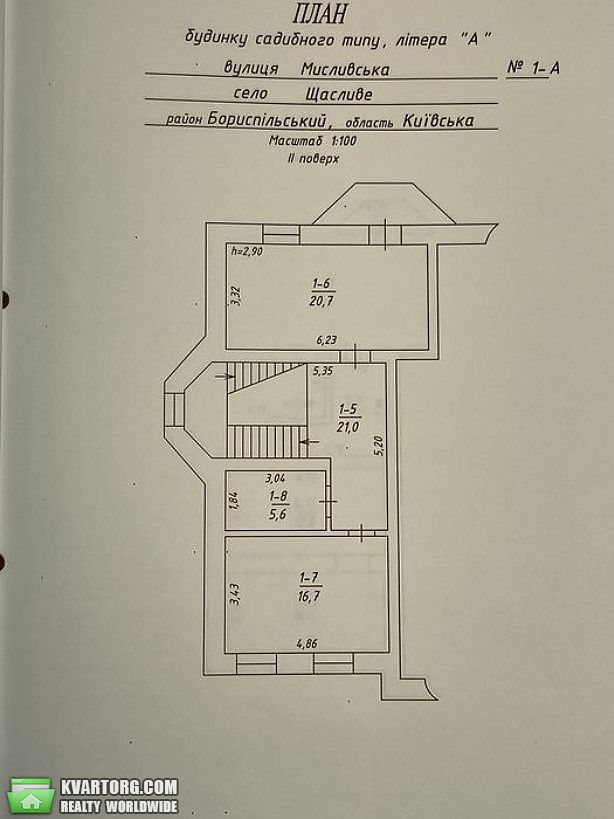 ПЛАН
будинку садибного типу, літера "А"

вулиця Мисливська № 1-А

село Щасливе

район Бориспільський, область Київська

Масштаб 1:100
II поверх

h=2,90

3,32

1-6
20,7

6,23

5,35

1-5
21,0

5,20

3,04

1,84

1-8
5,6

3,43

1-7
16,7

4,86

KVARTORG.COM
REALTY WORLDWIDE